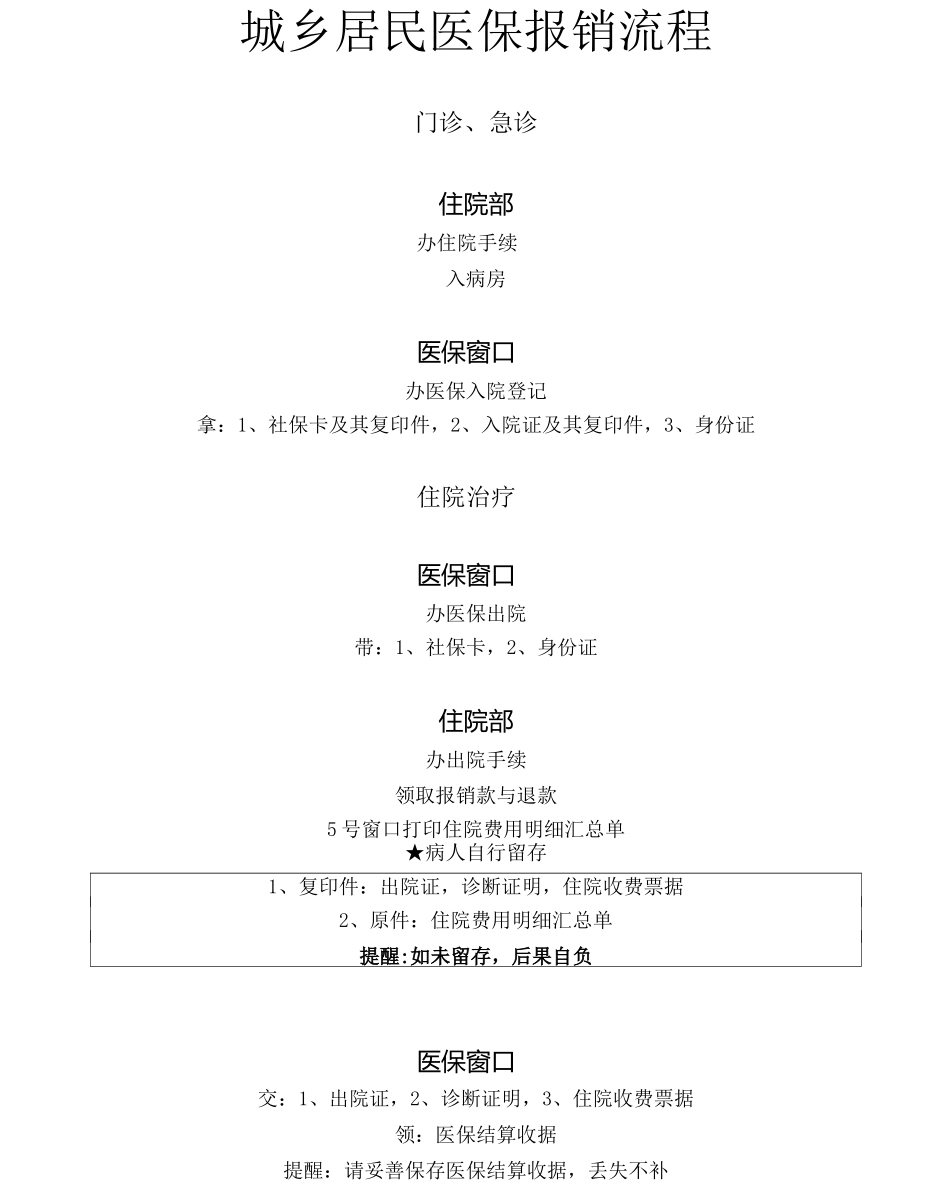 城乡居民医保报销流程

门诊、急诊

住院部

办住院手续

入病房

医保窗口

办医保入院登记

拿：1、社保卡及其复印件，2、入院证及其复印件，3、身份证

住院治疗

医保窗口

办医保出院

带：1、社保卡，2、身份证

住院部

办出院手续

领取报销款与退款

5号窗口打印住院费用明细汇总单

★病人自行留存

1、复印件：出院证，诊断证明，住院收费票据

2、原件：住院费用明细汇总单

提醒:如未留存，后果自负

医保窗口

交：1、出院证，2、诊断证明，3、住院收费票据

领：医保结算收据

提醒：请妥善保存医保结算收据，丢失不补